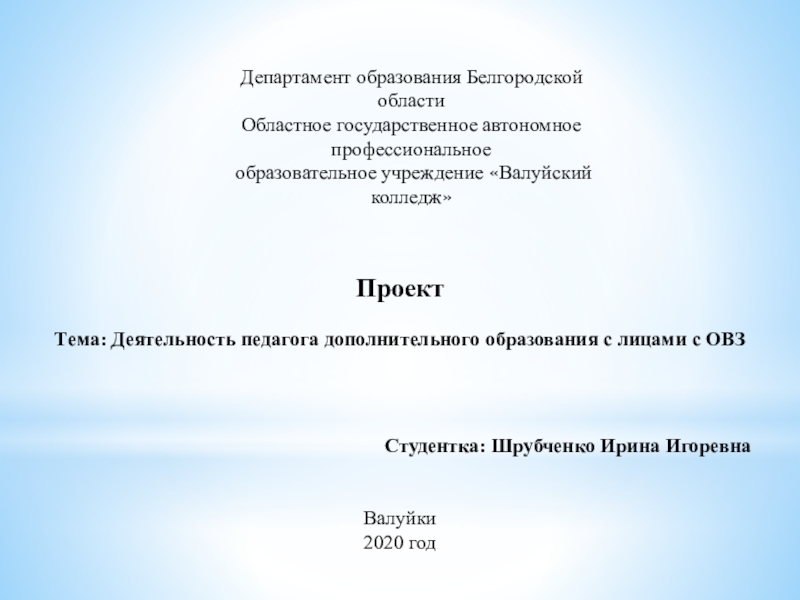 Департамент образования Белгородской области
Областное государственное автономное профессиональное
образовательное учреждение «Валуйский колледж»

Проект

Тема: Деятельность педагога дополнительного образования с лицами с ОВЗ

Студентка: Шрубченко Ирина Игоревна

Валуйки
2020 год